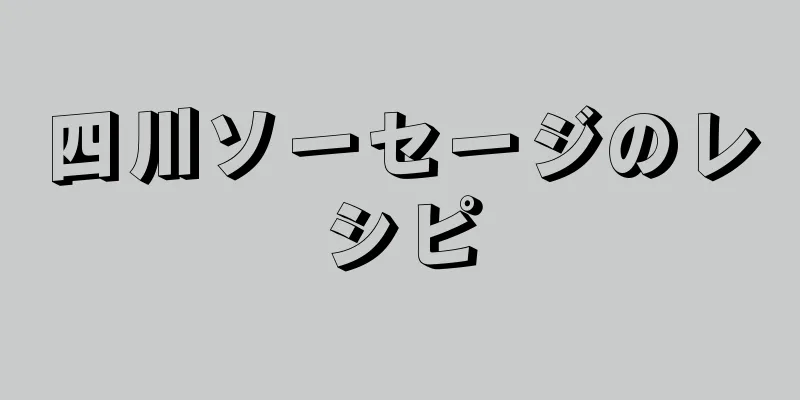 四川ソーセージのレシピ